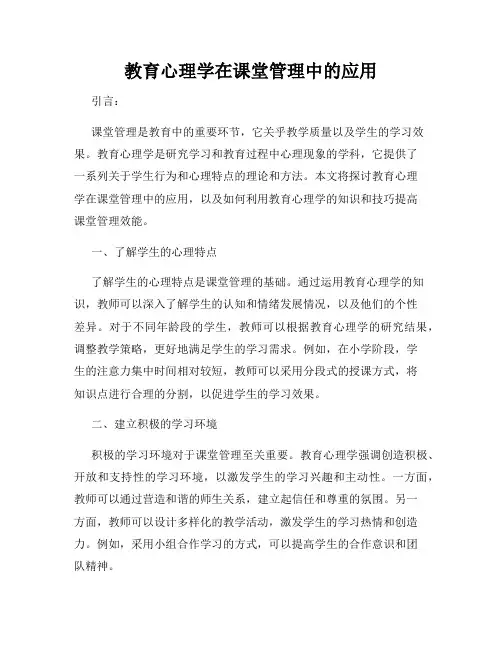 教育心理学在课堂管理中的应用

引言：

课堂管理是教育中的重要环节，它关乎教学质量以及学生的学习效果。教育心理学是研究学习和教育过程中心理现象的学科，它提供了一系列关于学生行为和心理特点的理论和方法。本文将探讨教育心理学在课堂管理中的应用，以及如何利用教育心理学的知识和技巧提高课堂管理效能。

一、了解学生的心理特点

了解学生的心理特点是课堂管理的基础。通过运用教育心理学的知识，教师可以深入了解学生的认知和情绪发展情况，以及他们的个性差异。对于不同年龄段的学生，教师可以根据教育心理学的研究结果，调整教学策略，更好地满足学生的学习需求。例如，在小学阶段，学生的注意力集中时间相对较短，教师可以采用分段式的授课方式，将知识点进行合理的分割，以促进学生的学习效果。

二、建立积极的学习环境

积极的学习环境对于课堂管理至关重要。教育心理学强调创造积极、开放和支持性的学习环境，以激发学生的学习兴趣和主动性。一方面，教师可以通过营造和谐的师生关系，建立起信任和尊重的氛围。另一方面，教师可以设计多样化的教学活动，激发学生的学习热情和创造力。例如，采用小组合作学习的方式，可以提高学生的合作意识和团队精神。